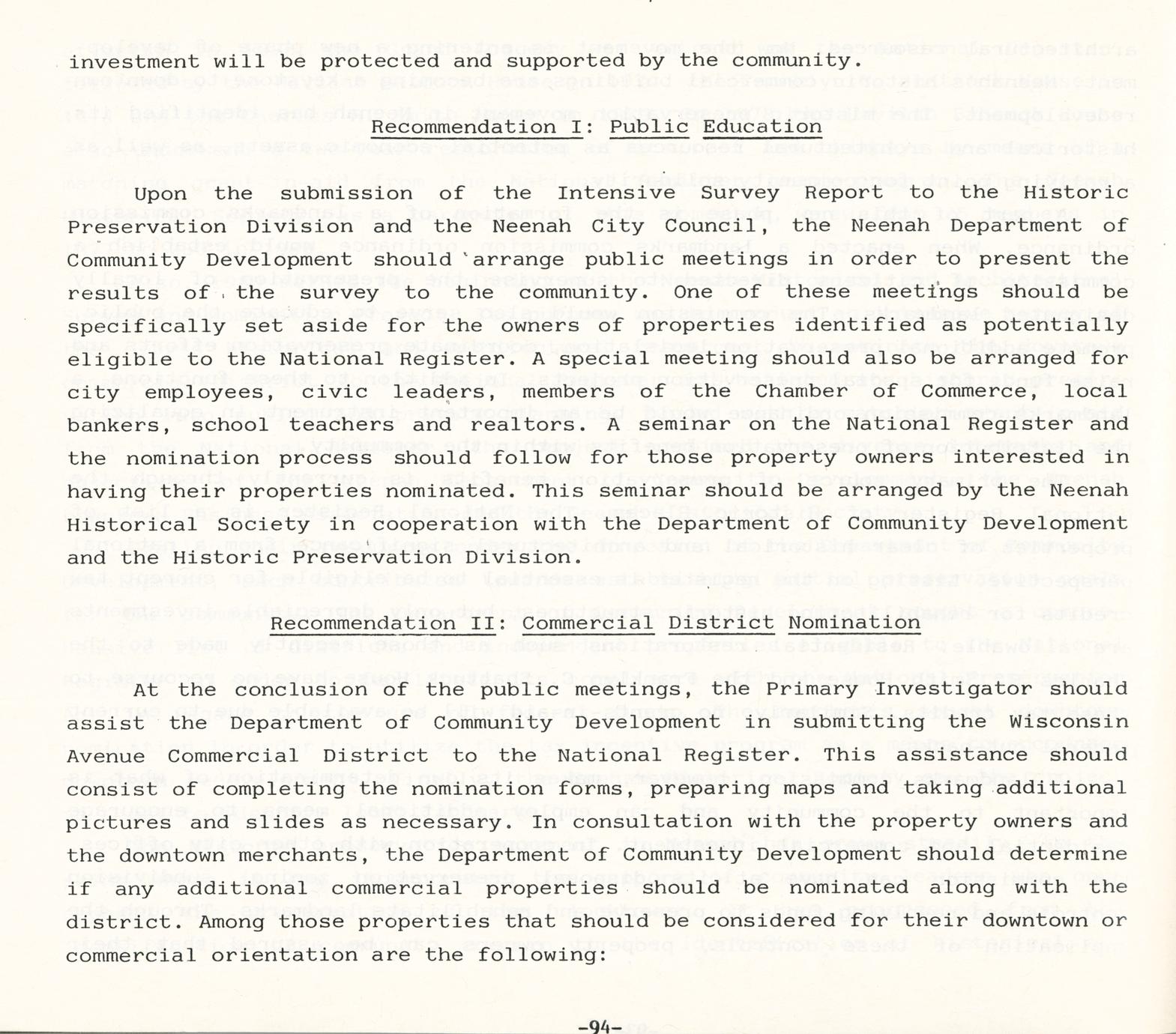 investment will be protected and supported by the community.

Recommendation I: Public Education

Upon the submission of the Intensive Survey Report to the Historic Preservation Division and the Neenah City Council, the Neenah Department of Community Development should arrange public meetings in order to present the results of the survey to the community. One of these meetings should be specifically set aside for the owners of properties identified as potentially eligible to the National Register. A special meeting should also be arranged for city employees, civic leaders, members of the Chamber of Commerce, local bankers, school teachers and realtors. A seminar on the National Register and the nomination process should follow for those property owners interested in having their properties nominated. This seminar should be arranged by the Neenah Historical Society in cooperation with the Department of Community Development and the Historic Preservation Division.

Recommendation II: Commercial District Nomination

At the conclusion of the public meetings, the Primary Investigator should assist the Department of Community Development in submitting the Wisconsin Avenue Commercial District to the National Register. This assistance should consist of completing the nomination forms, preparing maps and taking additional pictures and slides as necessary. In consultation with the property owners and the downtown merchants, the Department of Community Development should determine if any additional commercial properties should be nominated along with the district. Among those properties that should be considered for their downtown or commercial orientation are the following:

-94-